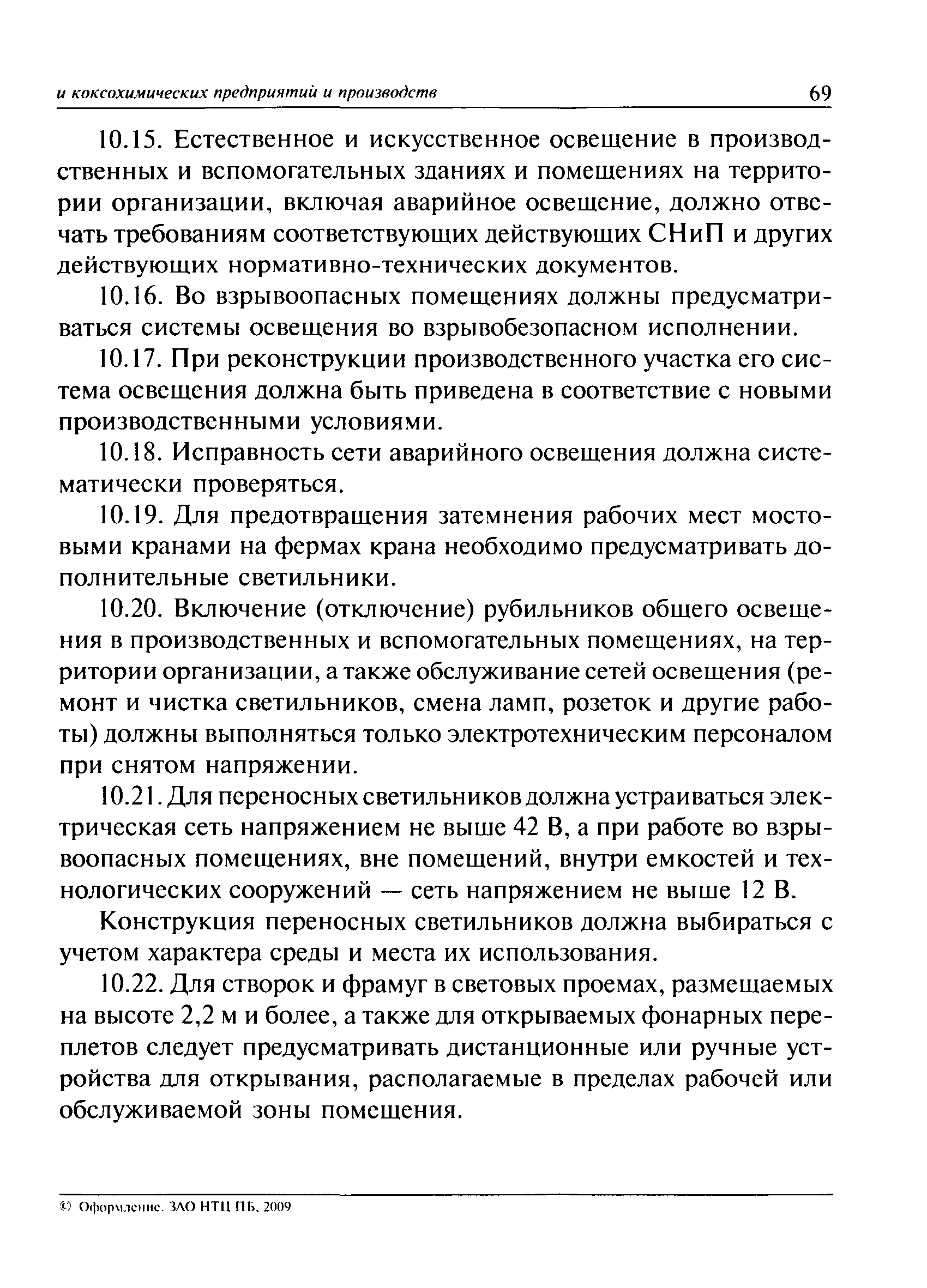 и коксохимических предприятий и производств 69

10.15. Естественное и искусственное освещение в производственных и вспомогательных зданиях и помещениях на территории организации, включая аварийное освещение, должно отвечать требованиям соответствующих действующих СНиП и других действующих нормативно-технических документов.

10.16. Во взрывоопасных помещениях должны предусматриваться системы освещения во взрывобезопасном исполнении.

10.17. При реконструкции производственного участка его система освещения должна быть приведена в соответствие с новыми производственными условиями.

10.18. Исправность сети аварийного освещения должна систематически проверяться.

10.19. Для предотвращения затемнения рабочих мест мостовыми кранами на фермах крана необходимо предусматривать дополнительные светильники.

10.20. Включение (отключение) рубильников общего освещения в производственных и вспомогательных помещениях, на территории организации, а также обслуживание сетей освещения (ремонт и чистка светильников, смена ламп, розеток и другие работы) должны выполняться только электротехническим персоналом при снятом напряжении.

10.21. Для переносных светильников должна устраиваться электрическая сеть напряжением не выше 42 В, а при работе во взрывоопасных помещениях, вне помещений, внутри емкостей и технологических сооружений — сеть напряжением не выше 12 В.

Конструкция переносных светильников должна выбираться с учетом характера среды и места их использования.

10.22. Для створок и фрамуг в световых проемах, размещаемых на высоте 2,2 м и более, а также для открываемых фонарных переплетов следует предусматривать дистанционные или ручные устройства для открывания, располагаемые в пределах рабочей или обслуживаемой зоны помещения.

© Оформление. ЗАО НТЦ ПБ, 2009